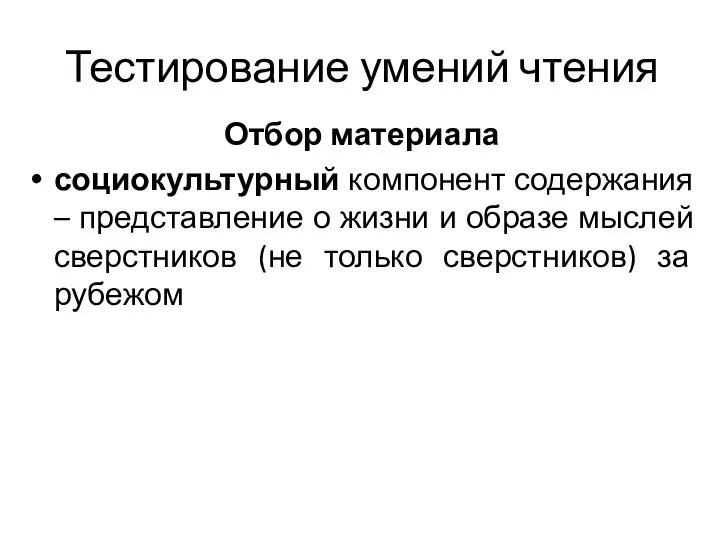 Тестирование умений чтения

Отбор материала

• социокультурный компонент содержания – представление о жизни и образе мыслей сверстников (не только сверстников) за рубежом